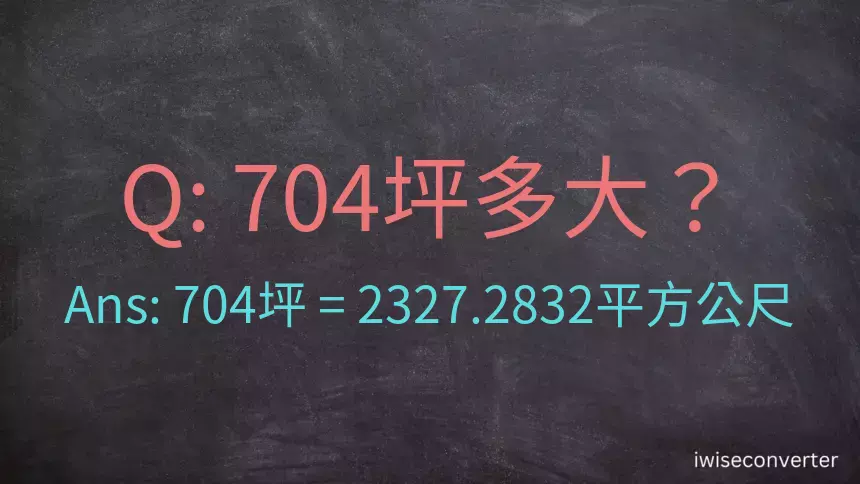 Q: 704坪多大？

Ans: 704坪 = 2327.2832平方公尺

iwiseconverter